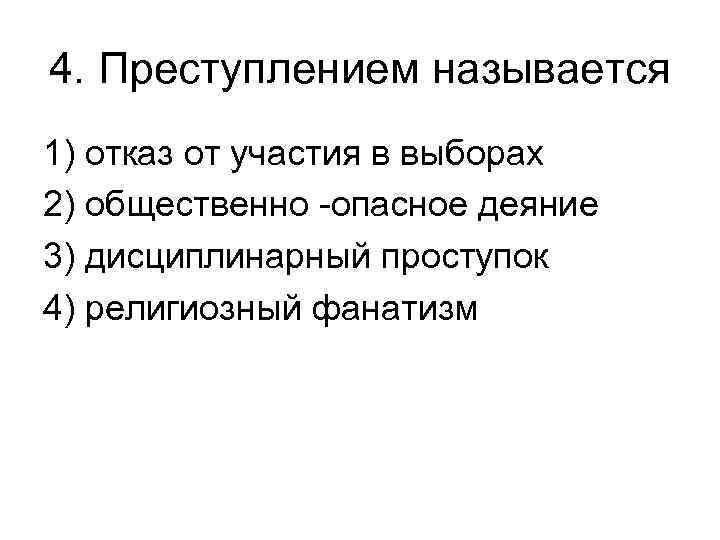 4. Преступлением называется

1) отказ от участия в выборах
2) общественно -опасное деяние
3) дисциплинарный проступок
4) религиозный фанатизм